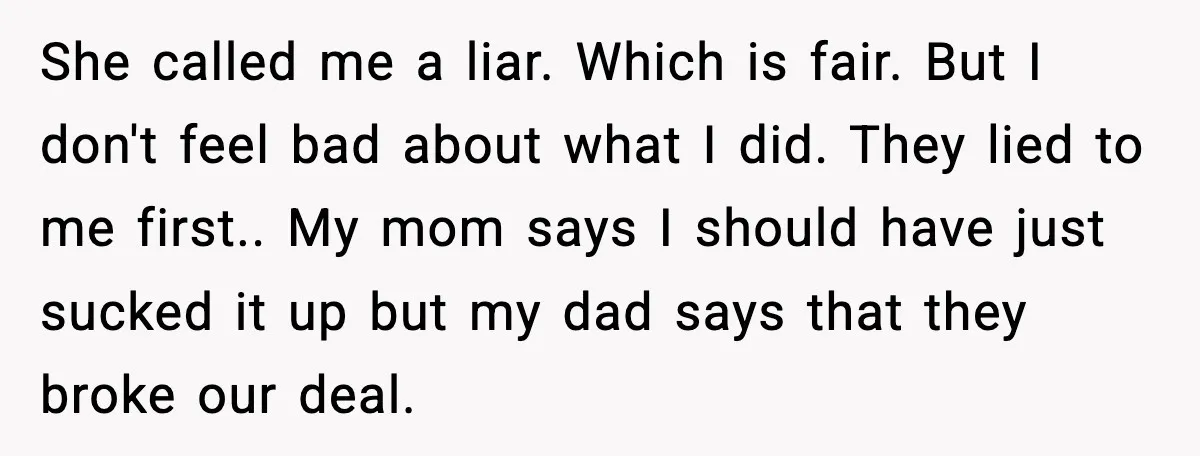 She called me a liar. Which is fair. But I don't feel bad about what I did. They lied to me first.. My mom says I should have just sucked it up but my dad says that they broke our deal.